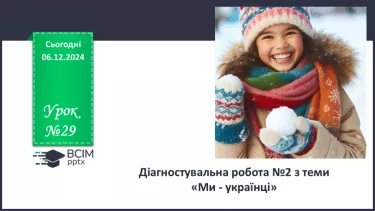 Сьогодні
06.12.2024

Урок
№29

ВСІМ
pptx

Діагностувальна робота №2 з теми
«Ми - українці»